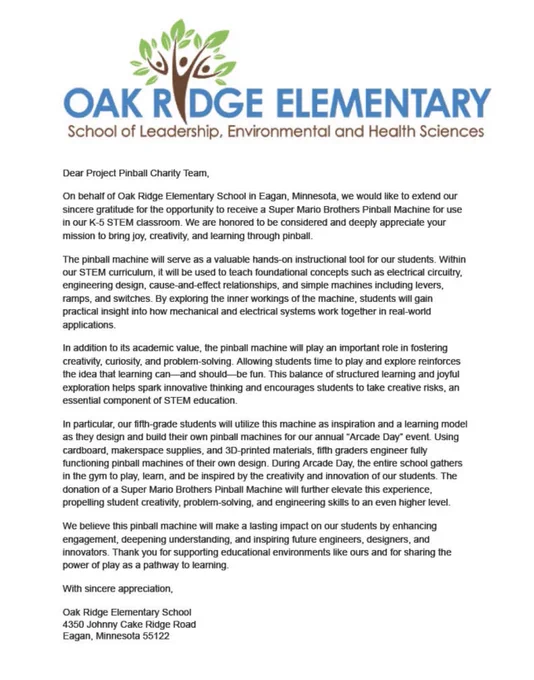 OAK RIDGE ELEMENTARY
School of Leadership, Environmental and Health Sciences

Dear Project Pinball Charity Team,

On behalf of Oak Ridge Elementary School in Eagan, Minnesota, we would like to extend our sincere gratitude for the opportunity to receive a Super Mario Brothers Pinball Machine for use in our K-5 STEM classroom. We are honored to be considered and deeply appreciate your mission to bring joy, creativity, and learning through pinball.

The pinball machine will serve as a valuable hands-on instructional tool for our students. Within our STEM curriculum, it will be used to teach foundational concepts such as electrical circuitry, engineering design, cause-and-effect relationships, and simple machines including levers, ramps, and switches. By exploring the inner workings of the machine, students will gain practical insight into how mechanical and electrical systems work together in real-world applications.

In addition to its academic value, the pinball machine will play an important role in fostering creativity, curiosity, and problem-solving. Allowing students time to play and explore reinforces the idea that learning can—and should—be fun. This balance of structured learning and joyful exploration helps spark innovative thinking and encourages students to take creative risks, an essential component of STEM education.

In particular, our fifth-grade students will utilize this machine as inspiration and a learning model as they design and build their own pinball machines for our annual "Arcade Day" event. Using cardboard, makerspace supplies, and 3D-printed materials, fifth graders engineer fully functioning pinball machines of their own design. During Arcade Day, the entire school gathers in the gym to play, learn, and be inspired by the creativity and innovation of our students. The donation of a Super Mario Brothers Pinball Machine will further elevate this experience, propelling student creativity, problem-solving, and engineering skills to an even higher level.

We believe this pinball machine will make a lasting impact on our students by enhancing engagement, deepening understanding, and inspiring future engineers, designers, and innovators. Thank you for supporting educational environments like ours and for sharing the power of play as a pathway to learning.

With sincere appreciation,

Oak Ridge Elementary School
4350 Johnny Cake Ridge Road
Eagan, Minnesota 55122